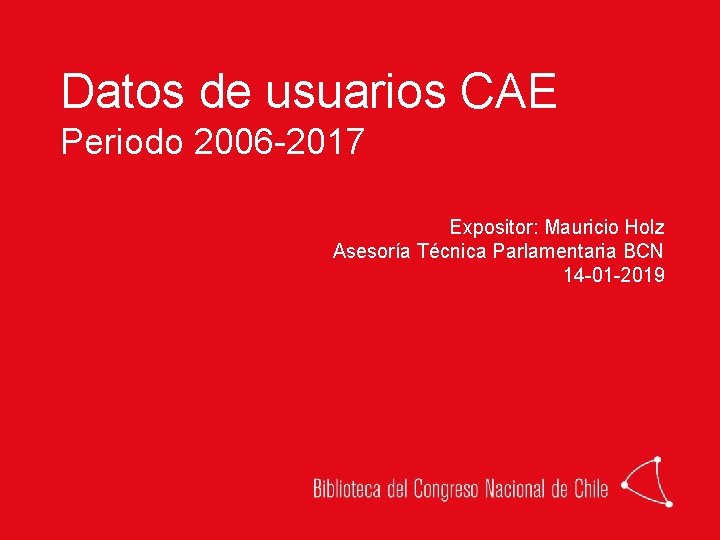 Datos de usuarios CAE
Periodo 2006-2017

Expositor: Mauricio Holz
Asesoría Técnica Parlamentaria BCN
14-01-2019

Biblioteca del Congreso Nacional de Chile